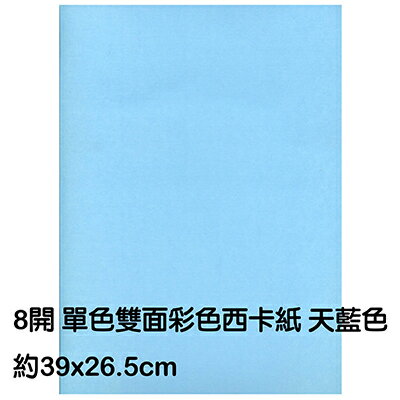 8開 單色雙面彩色西卡紙 天藍色
約39x26.5cm